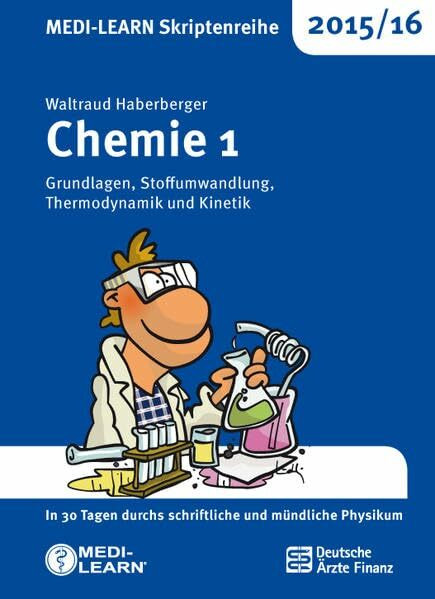 MEDI-LEARN Skriptenreihe

2015/16

Waltraud Haberberger

Chemie 1

Grundlagen, Stoffumwandlung, Thermodynamik und Kinetik

In 30 Tagen durchs schriftliche und mündliche Physikum

MEDI-LEARN

Deutsche Ärzte Finanz